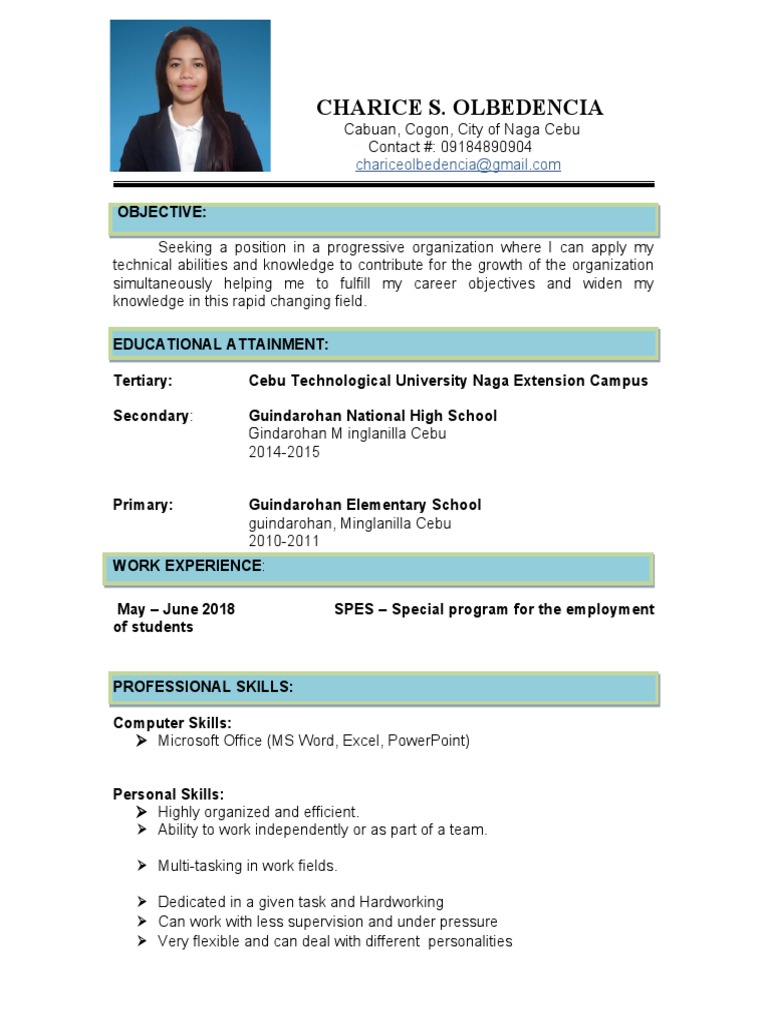 CHARICE S. OLBEDENCIA
Cabuan, Cogon, City of Naga Cebu
Contact #: 09184890904
chariceolbedencia@gmail.com

OBJECTIVE:

Seeking a position in a progressive organization where I can apply my technical abilities and knowledge to contribute for the growth of the organization simultaneously helping me to fulfill my career objectives and widen my knowledge in this rapid changing field.

EDUCATIONAL ATTAINMENT:

Tertiary: Cebu Technological University Naga Extension Campus

Secondary: Guindarohan National High School
Gindarohan M inglanilla Cebu
2014-2015

Primary: Guindarohan Elementary School
guindarohan, Minglanilla Cebu
2010-2011

WORK EXPERIENCE:

May – June 2018 SPES – Special program for the employment of students

PROFESSIONAL SKILLS:

Computer Skills:
➤ Microsoft Office (MS Word, Excel, PowerPoint)

Personal Skills:
➤ Highly organized and efficient.
➤ Ability to work independently or as part of a team.

➤ Multi-tasking in work fields.

➤ Dedicated in a given task and Hardworking
➤ Can work with less supervision and under pressure
➤ Very flexible and can deal with different personalities